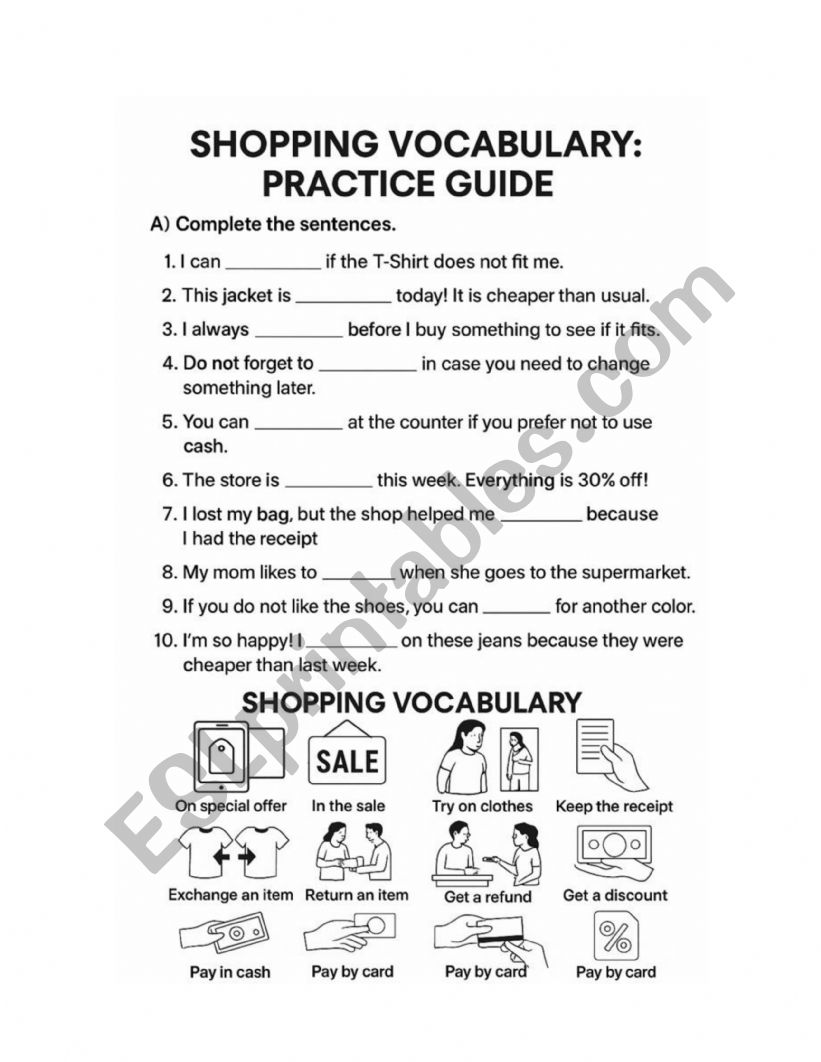 SHOPPING VOCABULARY: PRACTICE GUIDE

A) Complete the sentences.

1. I can ____ if the T-Shirt does not fit me.
2. This jacket is ____ today! It is cheaper than usual.
3. I always ____ before I buy something to see if it fits.
4. Do not forget to ____ in case you need to change something later.
5. You can ____ at the counter if you prefer not to use cash.
6. The store is ____ this week. Everything is 30% off!
7. I lost my bag, but the shop helped me ____ because I had the receipt
8. My mom likes to ____ when she goes to the supermarket.
9. If you do not like the shoes, you can ____ for another color.
10. I'm so happy! I ____ on these jeans because they were cheaper than last week.

SHOPPING VOCABULARY

SALE

On special offer
In the sale
Try on clothes
Keep the receipt
Exchange an item
Return an item
Get a refund
Get a discount
Pay in cash
Pay by card
Pay by card
Pay by card

ESLprintables.com